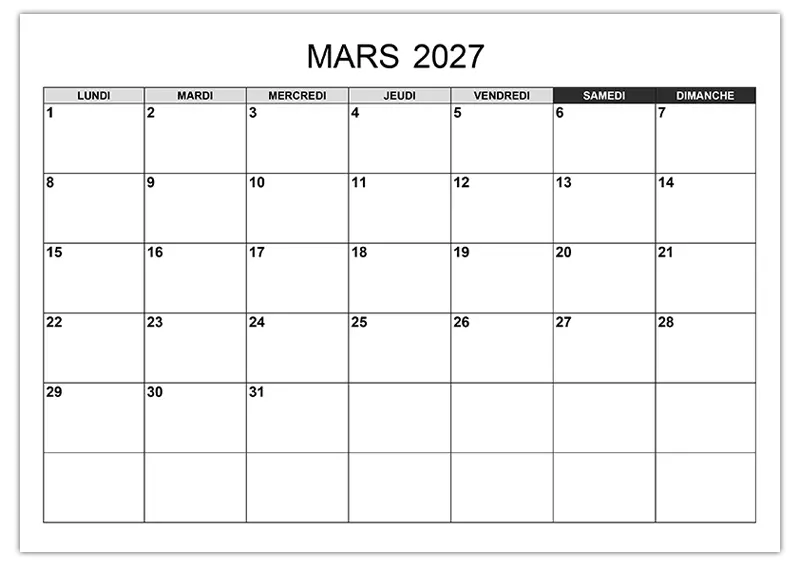 MARS 2027

| LUNDI | MARDI | MERCREDI | JEUDI | VENDREDI | SAMEDI | DIMANCHE |
|---|---|---|---|---|---|---|
| 1 | 2 | 3 | 4 | 5 | 6 | 7 |
| 8 | 9 | 10 | 11 | 12 | 13 | 14 |
| 15 | 16 | 17 | 18 | 19 | 20 | 21 |
| 22 | 23 | 24 | 25 | 26 | 27 | 28 |
| 29 | 30 | 31 | | | | |
| | | | | | | |